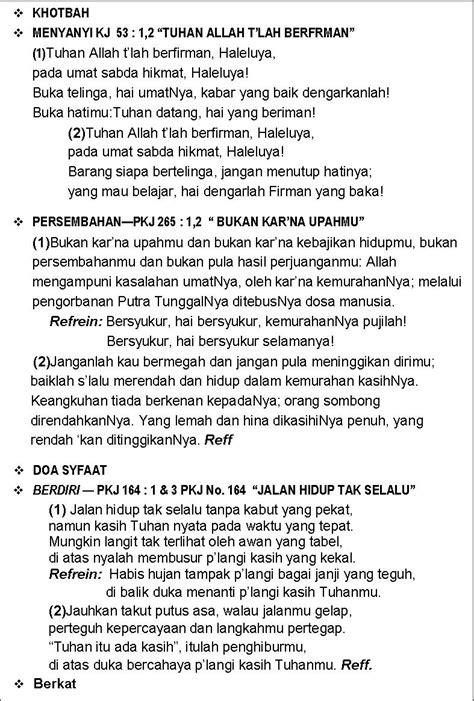 ❖ KHOTBAH

❖ MENYANYI KJ 53 : 1,2 “TUHAN ALLAH T'LAH BERFRMAN”

(1)Tuhan Allah t'lah berfirman, Haleluya,
pada umat sabda hikmat, Haleluya!
Buka telinga, hai umatNya, kabar yang baik dengarkanlah!
Buka hatimu:Tuhan datang, hai yang beriman!

(2)Tuhan Allah t'lah berfirman, Haleluya,
pada umat sabda hikmat, Haleluya!
Barang siapa bertelinga, jangan menutup hatinya;
yang mau belajar, hai dengarlah Firman yang baka!

❖ PERSEMBAHAN—PKJ 265 : 1,2 “ BUKAN KAR'NA UPAHMU”

(1)Bukan kar'na upahmu dan bukan kar'na kebajikan hidupmu, bukan persembahanmu dan bukan pula hasil perjuanganmu: Allah mengampuni kasalahan umatNya, oleh kar'na kemurahanNya; melalui pengorbanan Putra TunggalNya ditebusNya dosa manusia.

Refrein: Bersyukur, hai bersyukur, kemurahanNya pujilah!
Bersyukur, hai bersyukur selamanya!

(2)Janganlah kau bermegah dan jangan pula meninggikan dirimu; baiklah s'lalu merendah dan hidup dalam kemurahan kasihNya. Keangkuhan tiada berkenan kepadaNya; orang sombong direndahkanNya. Yang lemah dan hina dikasihiNya penuh, yang rendah 'kan ditinggikanNya. Reff

❖ DOA SYFAAT

❖ BERDIRI — PKJ 164 : 1 & 3 PKJ No. 164 “JALAN HIDUP TAK SELALU”

(1) Jalan hidup tak selalu tanpa kabut yang pekat,
namun kasih Tuhan nyata pada waktu yang tepat.
Mungkin langit tak terlihat oleh awan yang tabel,
di atas nyalah membusur p'langi kasih yang kekal.

Refrein: Habis hujan tampak p'langi bagai janji yang teguh,
di balik duka menanti p'langi kasih Tuhanmu.

(2)Jauhkan takut putus asa, walau jalanmu gelap,
perteguh kepercayaan dan langkahmu pertegap.
“Tuhan itu ada kasih”, itulah penghiburmu,
di atas duka bercahaya p'langi kasih Tuhanmu. Reff.

❖ Berkat